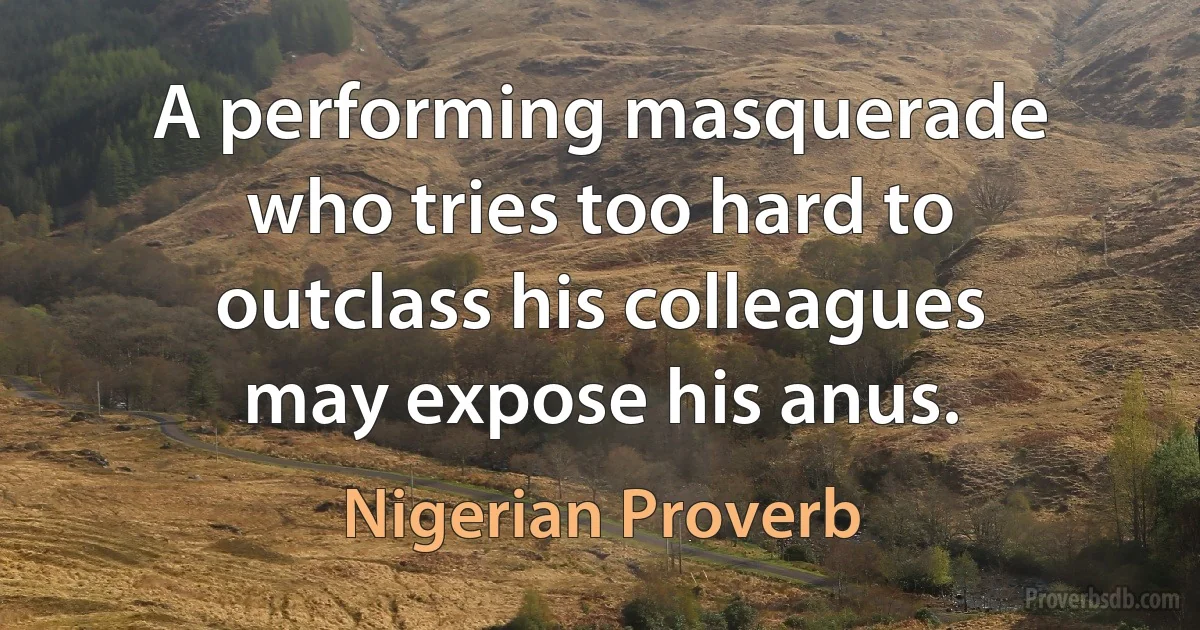 A performing masquerade who tries too hard to outclass his colleagues may expose his anus.

Nigerian Proverb

Proverbsdb.com